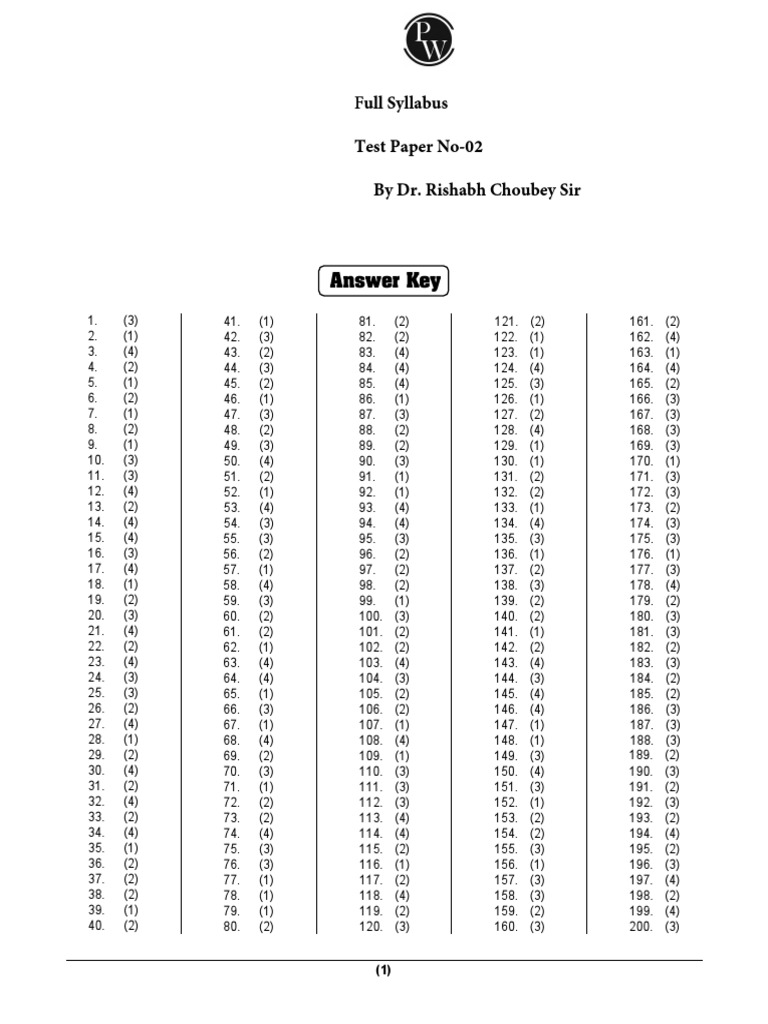 PW

Full Syllabus

Test Paper No-02

By Dr. Rishabh Choubey Sir

Answer Key

1. (3)
2. (1)
3. (4)
4. (2)
5. (1)
6. (2)
7. (1)
8. (2)
9. (1)
10. (3)
11. (3)
12. (4)
13. (2)
14. (4)
15. (4)
16. (3)
17. (4)
18. (1)
19. (2)
20. (3)
21. (4)
22. (2)
23. (4)
24. (3)
25. (3)
26. (2)
27. (4)
28. (1)
29. (2)
30. (4)
31. (2)
32. (4)
33. (2)
34. (4)
35. (1)
36. (2)
37. (2)
38. (2)
39. (1)
40. (2)

41. (1)
42. (3)
43. (2)
44. (3)
45. (2)
46. (1)
47. (3)
48. (2)
49. (3)
50. (4)
51. (2)
52. (1)
53. (4)
54. (3)
55. (3)
56. (2)
57. (1)
58. (4)
59. (3)
60. (2)
61. (2)
62. (1)
63. (4)
64. (4)
65. (1)
66. (3)
67. (1)
68. (4)
69. (2)
70. (3)
71. (1)
72. (2)
73. (2)
74. (4)
75. (3)
76. (3)
77. (1)
78. (1)
79. (1)
80. (2)

81. (2)
82. (2)
83. (4)
84. (4)
85. (4)
86. (1)
87. (3)
88. (2)
89. (2)
90. (3)
91. (1)
92. (1)
93. (4)
94. (4)
95. (3)
96. (2)
97. (2)
98. (2)
99. (1)
100. (3)
101. (2)
102. (2)
103. (4)
104. (3)
105. (2)
106. (2)
107. (1)
108. (4)
109. (1)
110. (3)
111. (3)
112. (3)
113. (4)
114. (4)
115. (2)
116. (1)
117. (2)
118. (4)
119. (2)
120. (3)

121. (2)
122. (1)
123. (1)
124. (4)
125. (3)
126. (1)
127. (2)
128. (4)
129. (1)
130. (1)
131. (2)
132. (2)
133. (1)
134. (4)
135. (3)
136. (1)
137. (2)
138. (3)
139. (2)
140. (2)
141. (1)
142. (2)
143. (4)
144. (3)
145. (4)
146. (4)
147. (1)
148. (1)
149. (3)
150. (4)
151. (3)
152. (1)
153. (2)
154. (2)
155. (3)
156. (1)
157. (3)
158. (3)
159. (2)
160. (3)

161. (2)
162. (4)
163. (1)
164. (4)
165. (2)
166. (3)
167. (3)
168. (3)
169. (3)
170. (1)
171. (3)
172. (3)
173. (2)
174. (3)
175. (3)
176. (1)
177. (3)
178. (4)
179. (2)
180. (3)
181. (3)
182. (2)
183. (3)
184. (2)
185. (2)
186. (3)
187. (3)
188. (3)
189. (2)
190. (3)
191. (2)
192. (3)
193. (2)
194. (4)
195. (2)
196. (3)
197. (4)
198. (2)
199. (4)
200. (3)

(1)